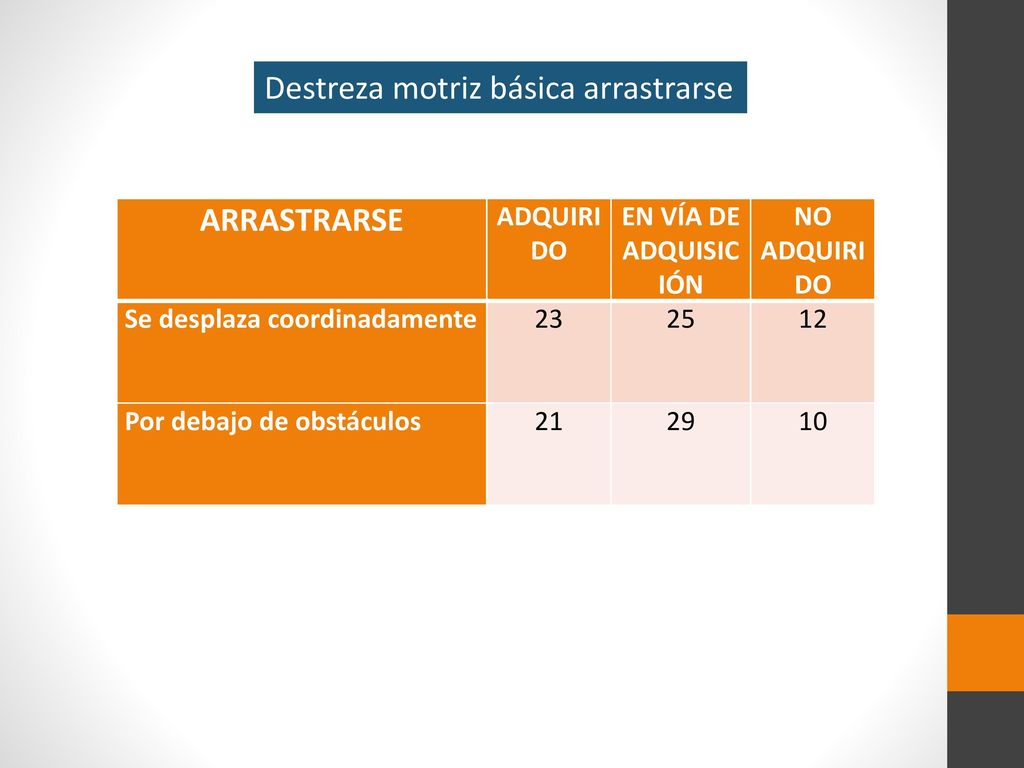 Destreza motriz básica arrastrarse

| ARRASTRARSE | ADQUIRIDO | EN VÍA DE ADQUISICIÓN | NO ADQUIRIDO |
|---|---|---|---|
| Se desplaza coordinadamente | 23 | 25 | 12 |
| Por debajo de obstáculos | 21 | 29 | 10 |